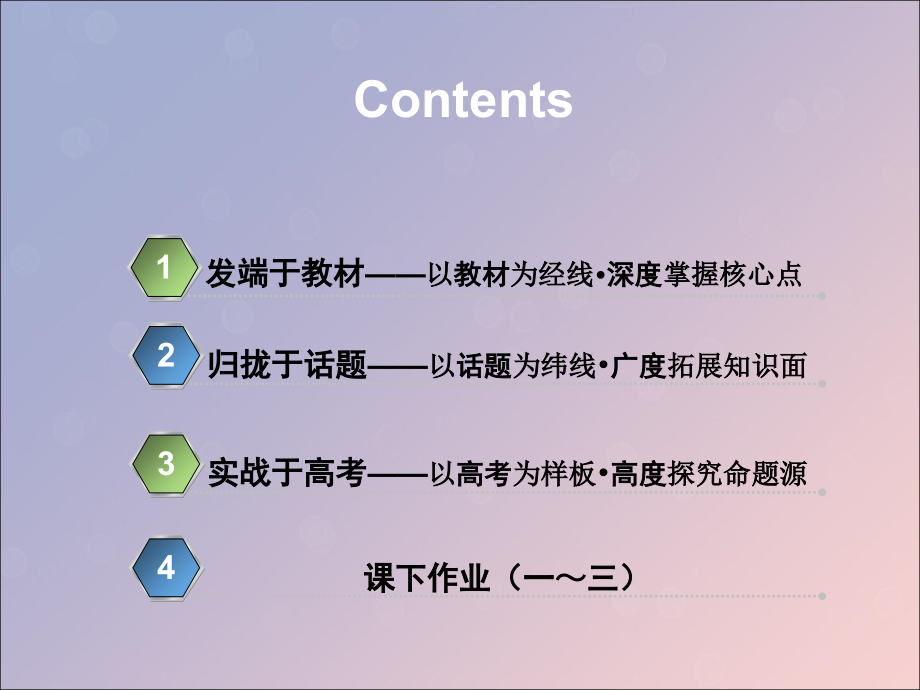 Contents

1 发端于教材——以教材为经线•深度掌握核心点

2 归拢于话题——以话题为纬线•广度拓展知识面

3 实战于高考——以高考为样板•高度探究命题源

4 课下作业（一～三）